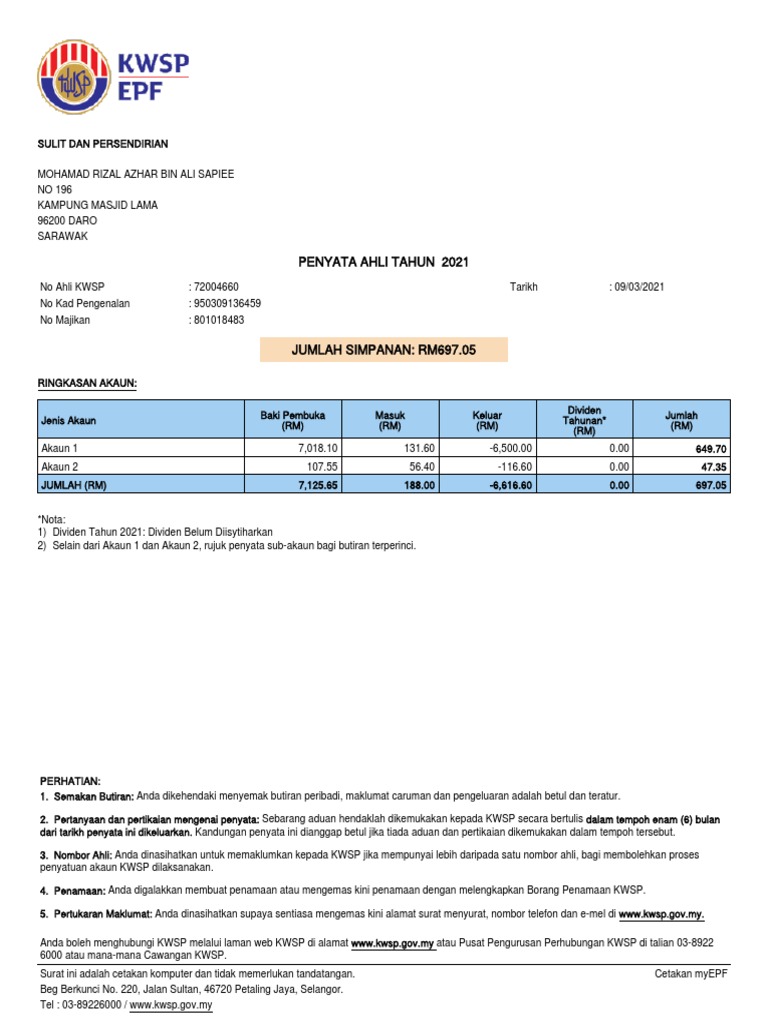 KWSP EPF

SULIT DAN PERSENDIRIAN

MOHAMAD RIZAL AZHAR BIN ALI SAPIEE
NO 196
KAMPUNG MASJID LAMA
96200 DARO
SARAWAK

PENYATA AHLI TAHUN 2021

No Ahli KWSP : 72004660
No Kad Pengenalan : 950309136459
No Majikan : 801018483

Tarikh : 09/03/2021

JUMLAH SIMPANAN: RM697.05

RINGKASAN AKAUN:

| Jenis Akaun | Baki Pembuka (RM) | Masuk (RM) | Keluar (RM) | Dividen Tahunan* (RM) | Jumlah (RM) |
|---|---|---|---|---|---|
| Akaun 1 | 7,018.10 | 131.60 | -6,500.00 | 0.00 | 649.70 |
| Akaun 2 | 107.55 | 56.40 | -116.60 | 0.00 | 47.35 |
| JUMLAH (RM) | 7,125.65 | 188.00 | -6,616.60 | 0.00 | 697.05 |

*Nota:
1) Dividen Tahun 2021: Dividen Belum Diisytiharkan
2) Selain dari Akaun 1 dan Akaun 2, rujuk penyata sub-akaun bagi butiran terperinci.

PERHATIAN:
1. Semakan Butiran: Anda dikehendaki menyemak butiran peribadi, maklumat caruman dan pengeluaran adalah betul dan teratur.

2. Pertanyaan dan pertikaian mengenai penyata: Sebarang aduan hendaklah dikemukakan kepada KWSP secara bertulis dalam tempoh enam (6) bulan dari tarikh penyata ini dikeluarkan. Kandungan penyata ini dianggap betul jika tiada aduan dan pertikaian dikemukakan dalam tempoh tersebut.

3. Nombor Ahli: Anda dinasihatkan untuk memaklumkan kepada KWSP jika mempunyai lebih daripada satu nombor ahli, bagi membolehkan proses penyatuan akaun KWSP dilaksanakan.

4. Penamaan: Anda digalakkan membuat penamaan atau mengemas kini penamaan dengan melengkapkan Borang Penamaan KWSP.

5. Pertukaran Maklumat: Anda dinasihatkan supaya sentiasa mengemas kini alamat surat menyurat, nombor telefon dan e-mel di www.kwsp.gov.my.

Anda boleh menghubungi KWSP melalui laman web KWSP di alamat www.kwsp.gov.my atau Pusat Pengurusan Perhubungan KWSP di talian 03-8922 6000 atau mana-mana Cawangan KWSP.

Surat ini adalah cetakan komputer dan tidak memerlukan tandatangan.
Beg Berkunci No. 220, Jalan Sultan, 46720 Petaling Jaya, Selangor.
Tel : 03-89226000 / www.kwsp.gov.my

Cetakan myEPF